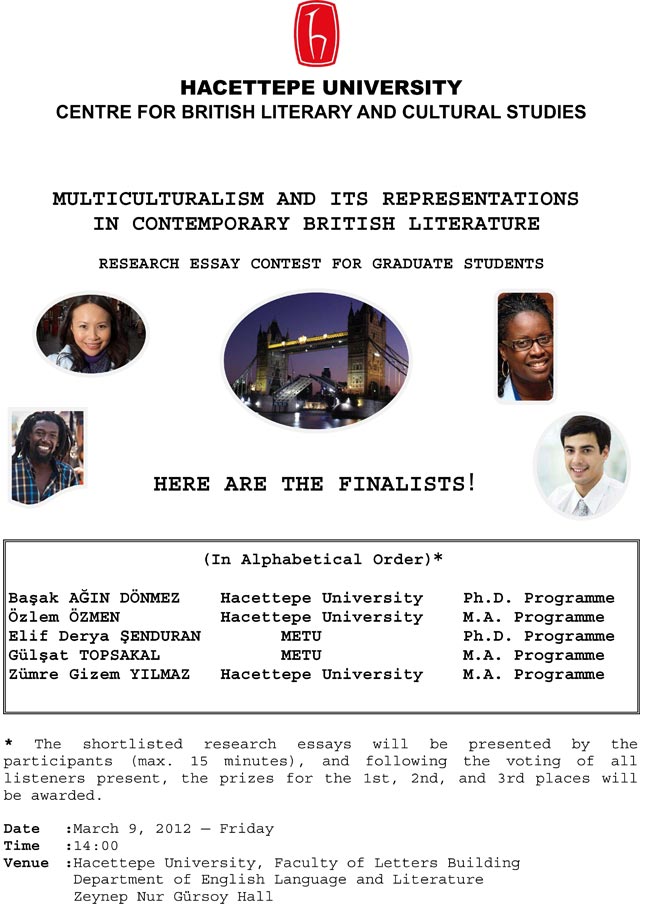 HACETTEPE UNIVERSITY
CENTRE FOR BRITISH LITERARY AND CULTURAL STUDIES

MULTICULTURALISM AND ITS REPRESENTATIONS IN CONTEMPORARY BRITISH LITERATURE

RESEARCH ESSAY CONTEST FOR GRADUATE STUDENTS

HERE ARE THE FINALISTS!

(In Alphabetical Order)*

| | | |
|---|---|---|
| Başak AĞIN DÖNMEZ | Hacettepe University | Ph.D. Programme |
| Özlem ÖZMEN | Hacettepe University | M.A. Programme |
| Elif Derya ŞENDURAN | METU | Ph.D. Programme |
| Gülşat TOPSAKAL | METU | M.A. Programme |
| Zümre Gizem YILMAZ | Hacettepe University | M.A. Programme |

* The shortlisted research essays will be presented by the participants (max. 15 minutes), and following the voting of all listeners present, the prizes for the 1st, 2nd, and 3rd places will be awarded.

Date :March 9, 2012 – Friday
Time :14:00
Venue :Hacettepe University, Faculty of Letters Building
Department of English Language and Literature
Zeynep Nur Gürsoy Hall